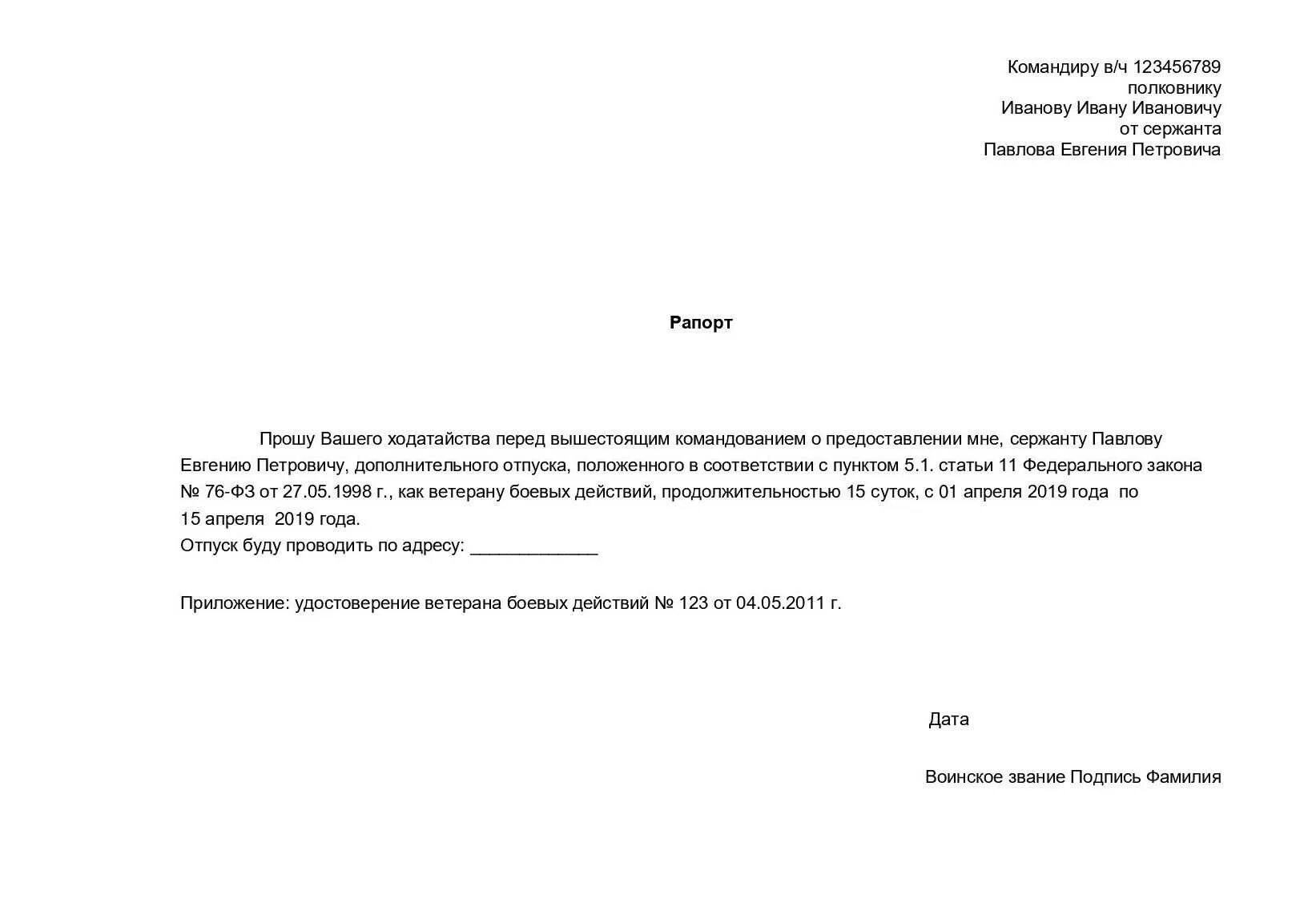 Командиру в/ч 123456789
полковнику
Иванову Ивану Ивановичу
от сержанта
Павлова Евгения Петровича

Рапорт

Прошу Вашего ходатайства перед вышестоящим командованием о предоставлении мне, сержанту Павлову Евгению Петровичу, дополнительного отпуска, положенного в соответствии с пунктом 5.1. статьи 11 Федерального закона № 76-ФЗ от 27.05.1998 г., как ветерану боевых действий, продолжительностью 15 суток, с 01 апреля 2019 года по 15 апреля 2019 года.
Отпуск буду проводить по адресу: _____________

Приложение: удостоверение ветерана боевых действий № 123 от 04.05.2011 г.

Дата

Воинское звание Подпись Фамилия